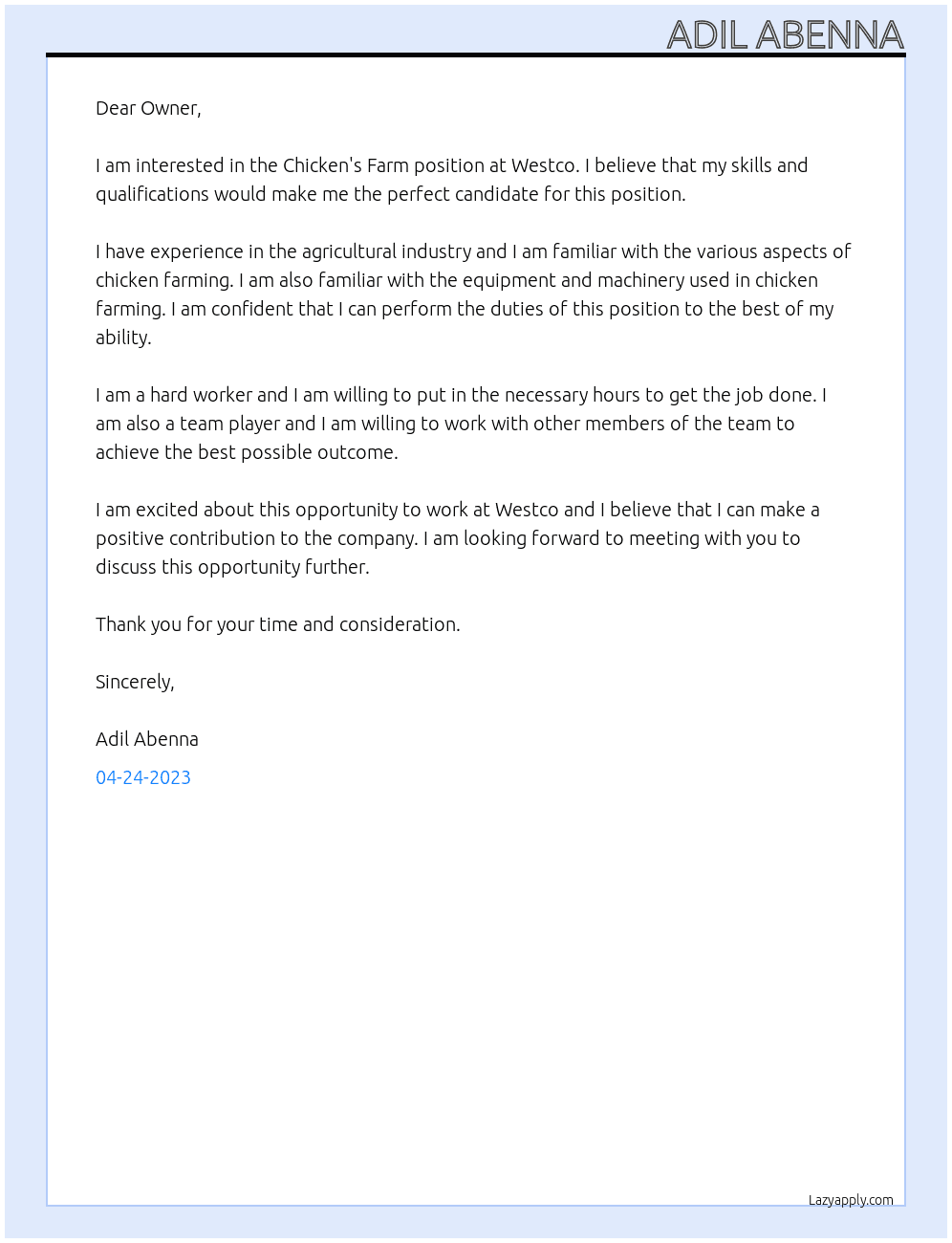 ADIL ABENNA

Dear Owner,

I am interested in the Chicken's Farm position at Westco. I believe that my skills and qualifications would make me the perfect candidate for this position.

I have experience in the agricultural industry and I am familiar with the various aspects of chicken farming. I am also familiar with the equipment and machinery used in chicken farming. I am confident that I can perform the duties of this position to the best of my ability.

I am a hard worker and I am willing to put in the necessary hours to get the job done. I am also a team player and I am willing to work with other members of the team to achieve the best possible outcome.

I am excited about this opportunity to work at Westco and I believe that I can make a positive contribution to the company. I am looking forward to meeting with you to discuss this opportunity further.

Thank you for your time and consideration.

Sincerely,

Adil Abenna

04-24-2023

Lazyapply.com